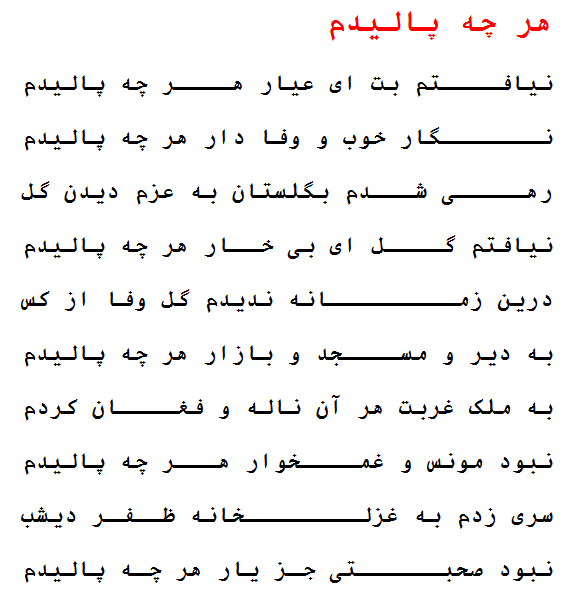 هر چه پالیدم

نیافتم بت ای عیار هر چه پالیدم

نگار خوب و وفا دار هر چه پالیدم

رهی شدم بگلستان به عزم دیدن گل

نیافتم گل ای بی خار هر چه پالیدم

درین زمانه ندیدم گل وفا از کس

به دیر و مسجد و بازار هر چه پالیدم

به ملک غربت هر آن ناله و فغان کردم

نبود مونس و غمخوار هر چه پالیدم

سری زدم به غزلخانه ظفر دیشب

نبود صحبتی جز یار هر چه پالیدم